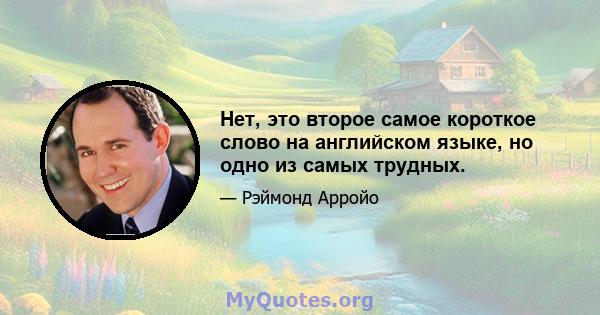 Нет, это второе самое короткое слово на английском языке, но одно из самых трудных.

— Рэймонд Арройо

MyQuotes.org